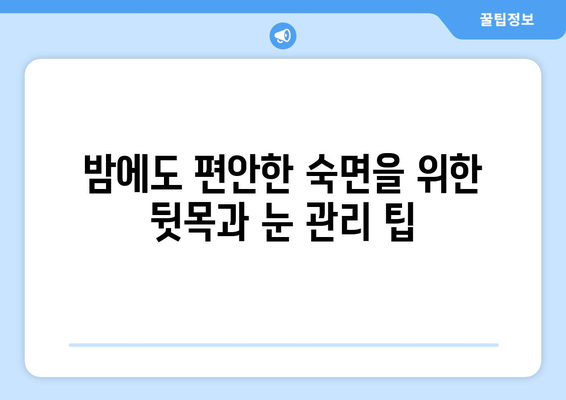 꿀팁정보

밤에도 편안한 숙면을 위한 뒷목과 눈 관리 팁